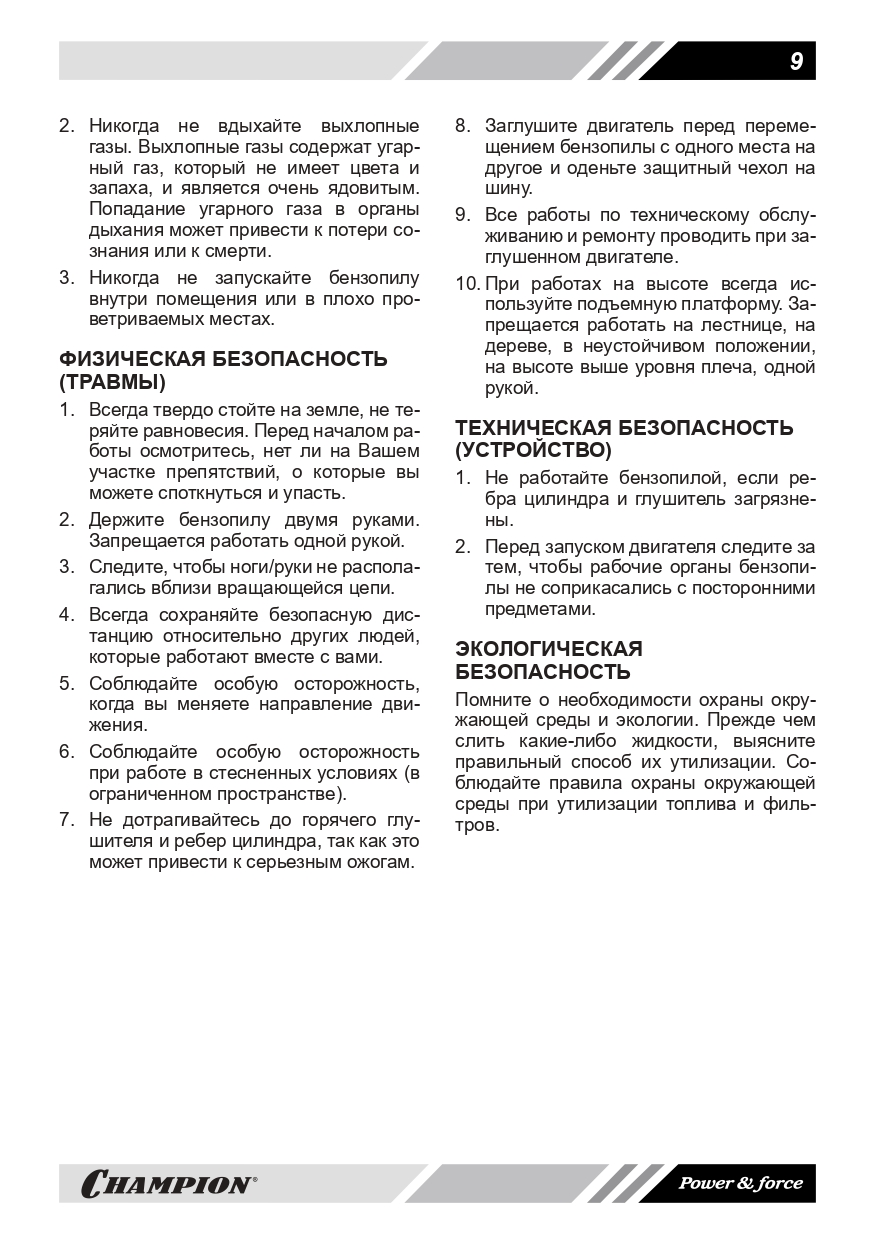 9

2. Никогда не вдыхайте выхлопные газы. Выхлопные газы содержат угарный газ, который не имеет цвета и запаха, и является очень ядовитым. Попадание угарного газа в органы дыхания может привести к потери сознания или к смерти.
3. Никогда не запускайте бензопилу внутри помещения или в плохо проветриваемых местах.

ФИЗИЧЕСКАЯ БЕЗОПАСНОСТЬ (ТРАВМЫ)
1. Всегда твердо стойте на земле, не теряйте равновесия. Перед началом работы осмотритесь, нет ли на Вашем участке препятствий, о которые вы можете споткнуться и упасть.
2. Держите бензопилу двумя руками. Запрещается работать одной рукой.
3. Следите, чтобы ноги/руки не располагались вблизи вращающейся цепи.
4. Всегда сохраняйте безопасную дистанцию относительно других людей, которые работают вместе с вами.
5. Соблюдайте особую осторожность, когда вы меняете направление движения.
6. Соблюдайте особую осторожность при работе в стесненных условиях (в ограниченном пространстве).
7. Не дотрагивайтесь до горячего глушителя и ребер цилиндра, так как это может привести к серьезным ожогам.
8. Заглушите двигатель перед перемещением бензопилы с одного места на другое и оденьте защитный чехол на шину.
9. Все работы по техническому обслуживанию и ремонту проводить при заглушенном двигателе.
10. При работах на высоте всегда используйте подъемную платформу. Запрещается работать на лестнице, на дереве, в неустойчивом положении, на высоте выше уровня плеча, одной рукой.

ТЕХНИЧЕСКАЯ БЕЗОПАСНОСТЬ (УСТРОЙСТВО)
1. Не работайте бензопилой, если ребра цилиндра и глушитель загрязнены.
2. Перед запуском двигателя следите за тем, чтобы рабочие органы бензопилы не соприкасались с посторонними предметами.

ЭКОЛОГИЧЕСКАЯ БЕЗОПАСНОСТЬ
Помните о необходимости охраны окружающей среды и экологии. Прежде чем слить какие-либо жидкости, выясните правильный способ их утилизации. Соблюдайте правила охраны окружающей среды при утилизации топлива и фильтров.

CHAMPION®

Power & force